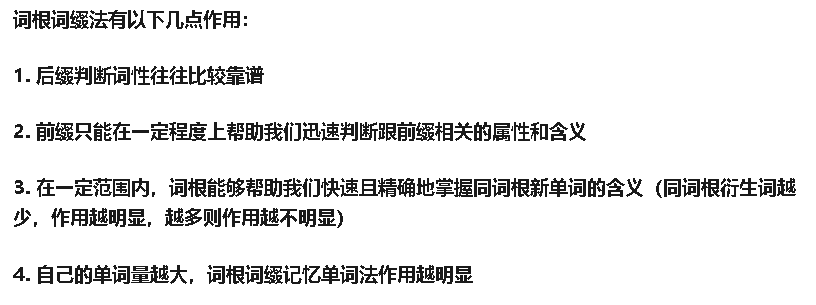 词根词缀法有以下几点作用：

1. 后缀判断词性往往比较靠谱

2. 前缀只能在一定程度上帮助我们迅速判断跟前缀相关的属性和含义

3. 在一定范围内，词根能够帮助我们快速且精确地掌握同词根新单词的含义（同词根衍生词越少，作用越明显，越多则作用越不明显）

4. 自己的单词量越大，词根词缀记忆单词法作用越明显